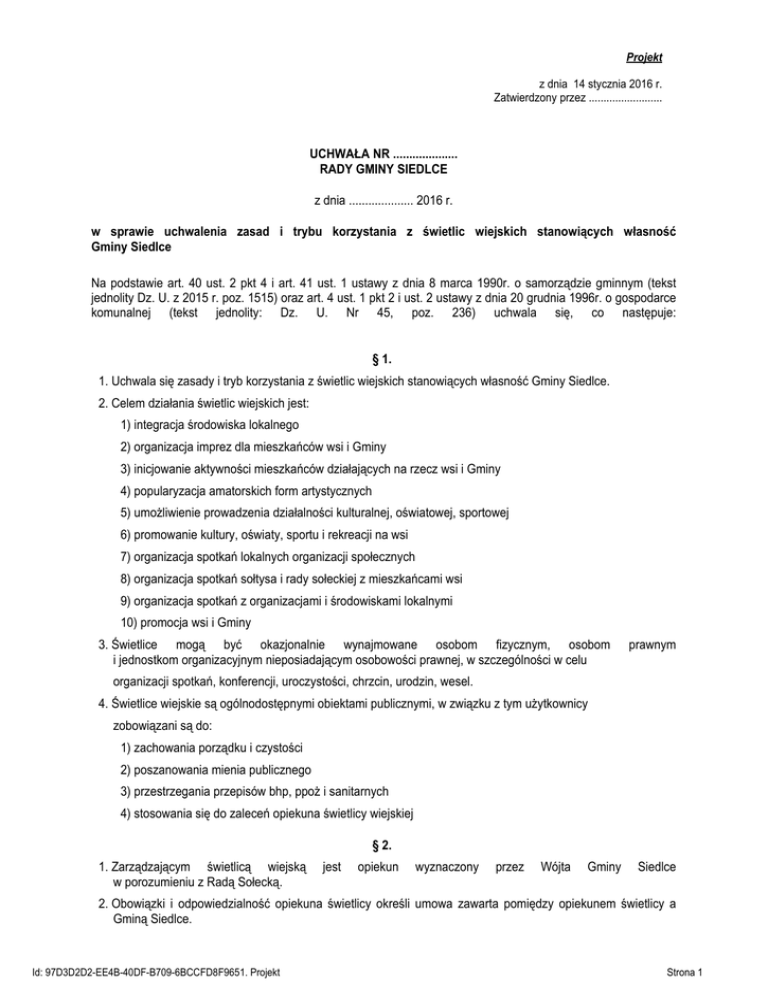 Projekt

z dnia 14 stycznia 2016 r.
Zatwierdzony przez .........................

UCHWAŁA NR ....................
RADY GMINY SIEDLCE

z dnia .................... 2016 r.

w sprawie uchwalenia zasad i trybu korzystania z świetlic wiejskich stanowiących własność Gminy Siedlce

Na podstawie art. 40 ust. 2 pkt 4 i art. 41 ust. 1 ustawy z dnia 8 marca 1990r. o samorządzie gminnym (tekst jednolity Dz. U. z 2015 r. poz. 1515) oraz art. 4 ust. 1 pkt 2 i ust. 2 ustawy z dnia 20 grudnia 1996r. o gospodarce komunalnej (tekst jednolity: Dz. U. Nr 45, poz. 236) uchwala się, co następuje:

§ 1.

1. Uchwala się zasady i tryb korzystania z świetlic wiejskich stanowiących własność Gminy Siedlce.

2. Celem działania świetlic wiejskich jest:

1) integracja środowiska lokalnego

2) organizacja imprez dla mieszkańców wsi i Gminy

3) inicjowanie aktywności mieszkańców działających na rzecz wsi i Gminy

4) popularyzacja amatorskich form artystycznych

5) umożliwienie prowadzenia działalności kulturalnej, oświatowej, sportowej

6) promowanie kultury, oświaty, sportu i rekreacji na wsi

7) organizacja spotkań lokalnych organizacji społecznych

8) organizacja spotkań sołtysa i rady sołeckiej z mieszkańcami wsi

9) organizacja spotkań z organizacjami i środowiskami lokalnymi

10) promocja wsi i Gminy

3. Świetlice mogą być okazjonalnie wynajmowane osobom fizycznym, osobom prawnym i jednostkom organizacyjnym nieposiadającym osobowości prawnej, w szczególności w celu organizacji spotkań, konferencji, uroczystości, chrzcin, urodzin, wesel.

4. Świetlice wiejskie są ogólnodostępnymi obiektami publicznymi, w związku z tym użytkownicy zobowiązani są do:

1) zachowania porządku i czystości

2) poszanowania mienia publicznego

3) przestrzegania przepisów bhp, ppoż i sanitarnych

4) stosowania się do zaleceń opiekuna świetlicy wiejskiej

§ 2.

1. Zarządzającym świetlicą wiejską jest opiekun wyznaczony przez Wójta Gminy Siedlce w porozumieniu z Radą Sołecką.

2. Obowiązki i odpowiedzialność opiekuna świetlicy określi umowa zawarta pomiędzy opiekunem świetlicy a Gminą Siedlce.

Id: 97D3D2D2-EE4B-40DF-B709-6BCCFD8F9651. Projekt

Strona 1